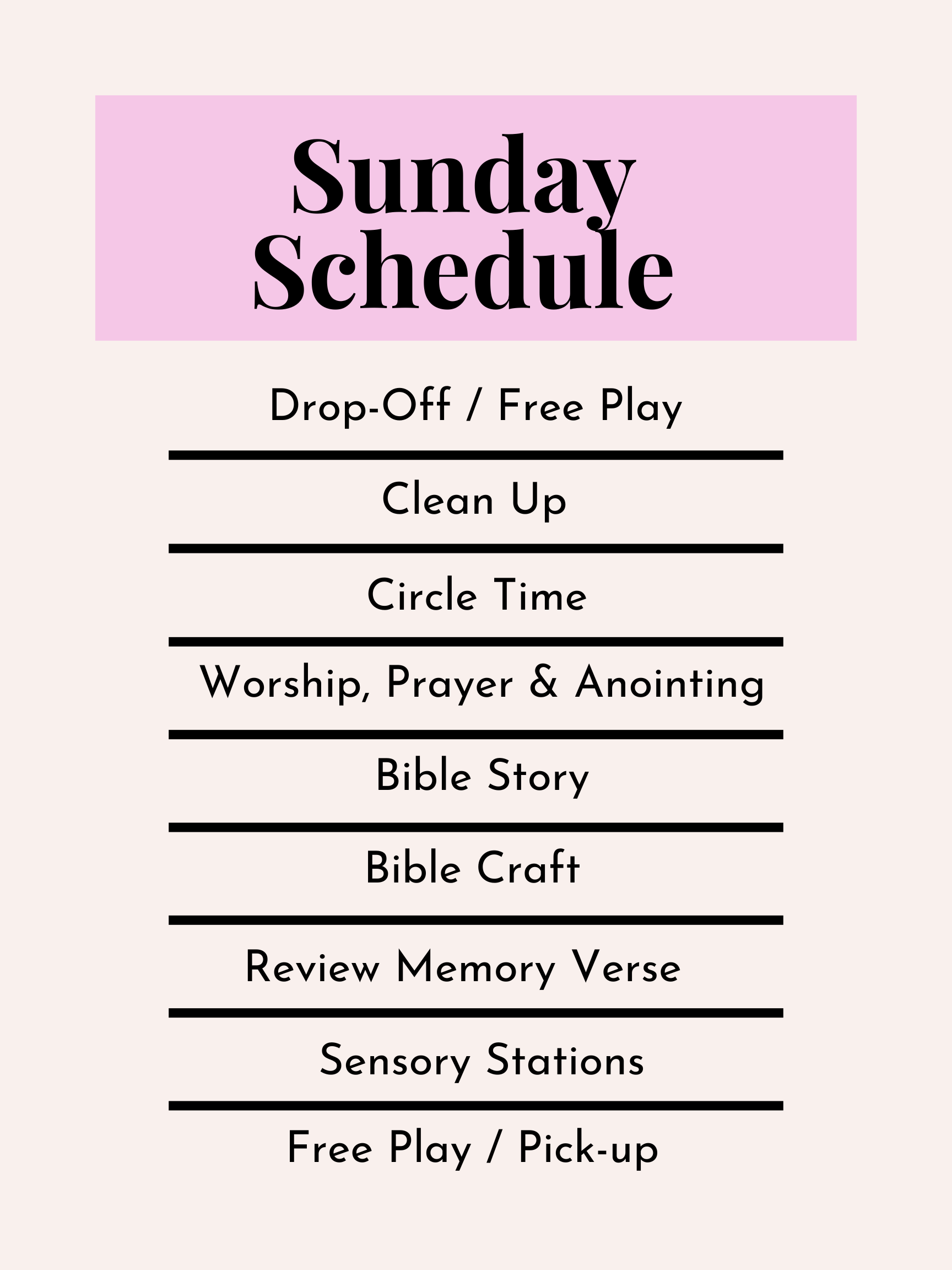 Sunday Schedule

Drop-Off / Free Play

Clean Up

Circle Time

Worship, Prayer & Anointing

Bible Story

Bible Craft

Review Memory Verse

Sensory Stations

Free Play / Pick-up